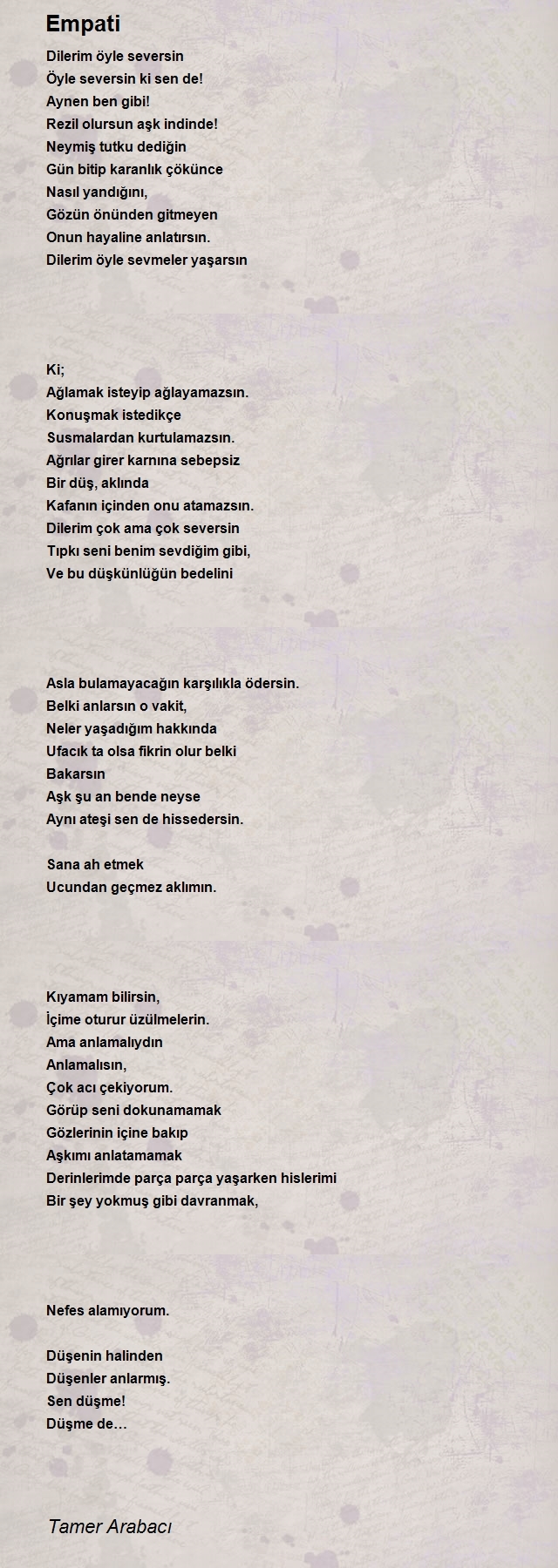 Empati

Dilerim öyle seversin
Öyle seversin ki sen de!
Aynen ben gibi!
Rezil olursun aşk indinde!
Neymiş tutku dediğin
Gün bitip karanlık çökünce
Nasıl yandığını,
Gözün önünden gitmeyen
Onun hayaline anlatırsın.
Dilerim öyle sevmeler yaşarsın

Ki;
Ağlamak isteyip ağlayamazsın.
Konuşmak istedikçe
Susmalardan kurtulamazsın.
Ağrılar girer karnına sebepsiz
Bir düş, aklında
Kafanın içinden onu atamazsın.
Dilerim çok ama çok seversin
Tıpkı seni benim sevdiğim gibi,
Ve bu düşkünlüğün bedelini

Asla bulamayacağın karşılıkla ödersin.
Belki anlarsın o vakit,
Neler yaşadığım hakkında
Ufacık ta olsa fikrin olur belki
Bakarsın
Aşk şu an bende neyse
Aynı ateşi sen de hissedersin.

Sana ah etmek
Ucundan geçmez aklımın.

Kıyamam bilirsin,
İçime oturur üzülmelerin.
Ama anlamalıydın
Anlamalısın,
Çok acı çekiyorum.
Görüp seni dokunamamak
Gözlerinin içine bakıp
Aşkımı anlatamamak
Derinlerimde parça parça yaşarken hislerimi
Bir şey yokmuş gibi davranmak,

Nefes alamıyorum.

Düşenin halinden
Düşenler anlarmış.
Sen düşme!
Düşme de…

Tamer Arabacı